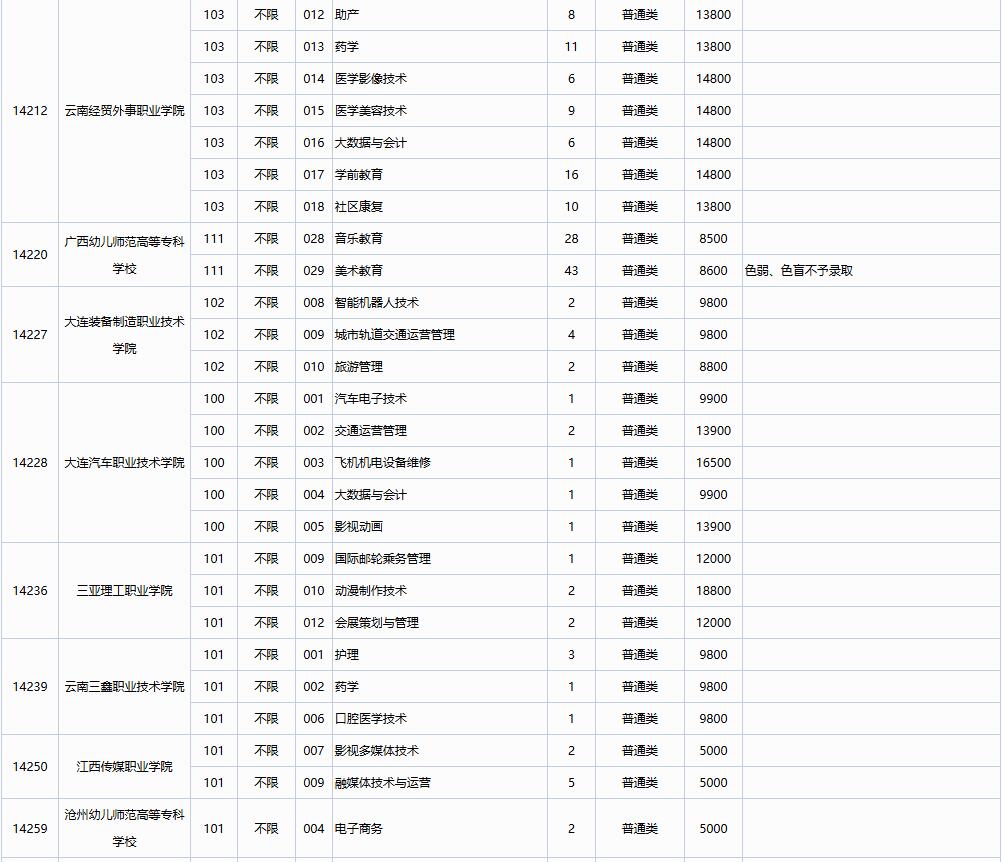 | 14212 | 云南经贸外事职业学院 | 103 | 不限 | 012 | 助产 | 8 | 普通类 | 13800 | |
|---|---|---|---|---|---|---|---|---|---|
| | | 103 | 不限 | 013 | 药学 | 11 | 普通类 | 13800 | |
| | | 103 | 不限 | 014 | 医学影像技术 | 6 | 普通类 | 14800 | |
| | | 103 | 不限 | 015 | 医学美容技术 | 9 | 普通类 | 14800 | |
| | | 103 | 不限 | 016 | 大数据与会计 | 6 | 普通类 | 14800 | |
| | | 103 | 不限 | 017 | 学前教育 | 16 | 普通类 | 14800 | |
| | | 103 | 不限 | 018 | 社区康复 | 10 | 普通类 | 13800 | |
| 14220 | 广西幼儿师范高等专科学校 | 111 | 不限 | 028 | 音乐教育 | 28 | 普通类 | 8500 | |
| | | 111 | 不限 | 029 | 美术教育 | 43 | 普通类 | 8600 | 色弱、色盲不予录取 |
| 14227 | 大连装备制造职业技术学院 | 102 | 不限 | 008 | 智能机器人技术 | 2 | 普通类 | 9800 | |
| | | 102 | 不限 | 009 | 城市轨道交通运营管理 | 4 | 普通类 | 9800 | |
| | | 102 | 不限 | 010 | 旅游管理 | 2 | 普通类 | 8800 | |
| 14228 | 大连汽车职业技术学院 | 100 | 不限 | 001 | 汽车电子技术 | 1 | 普通类 | 9900 | |
| | | 100 | 不限 | 002 | 交通运营管理 | 2 | 普通类 | 13900 | |
| | | 100 | 不限 | 003 | 飞机机电设备维修 | 1 | 普通类 | 16500 | |
| | | 100 | 不限 | 004 | 大数据与会计 | 1 | 普通类 | 9900 | |
| | | 100 | 不限 | 005 | 影视动画 | 1 | 普通类 | 13900 | |
| 14236 | 三亚理工职业学院 | 101 | 不限 | 009 | 国际邮轮乘务管理 | 1 | 普通类 | 12000 | |
| | | 101 | 不限 | 010 | 动漫制作技术 | 2 | 普通类 | 18800 | |
| | | 101 | 不限 | 012 | 会展策划与管理 | 2 | 普通类 | 12000 | |
| 14239 | 云南三鑫职业技术学院 | 101 | 不限 | 001 | 护理 | 3 | 普通类 | 9800 | |
| | | 101 | 不限 | 002 | 药学 | 1 | 普通类 | 9800 | |
| | | 101 | 不限 | 006 | 口腔医学技术 | 1 | 普通类 | 9800 | |
| 14250 | 江西传媒职业学院 | 101 | 不限 | 007 | 影视多媒体技术 | 2 | 普通类 | 5000 | |
| | | 101 | 不限 | 009 | 融媒体技术与运营 | 5 | 普通类 | 5000 | |
| 14259 | 沧州幼儿师范高等专科学校 | 101 | 不限 | 004 | 电子商务 | 2 | 普通类 | 5000 | |